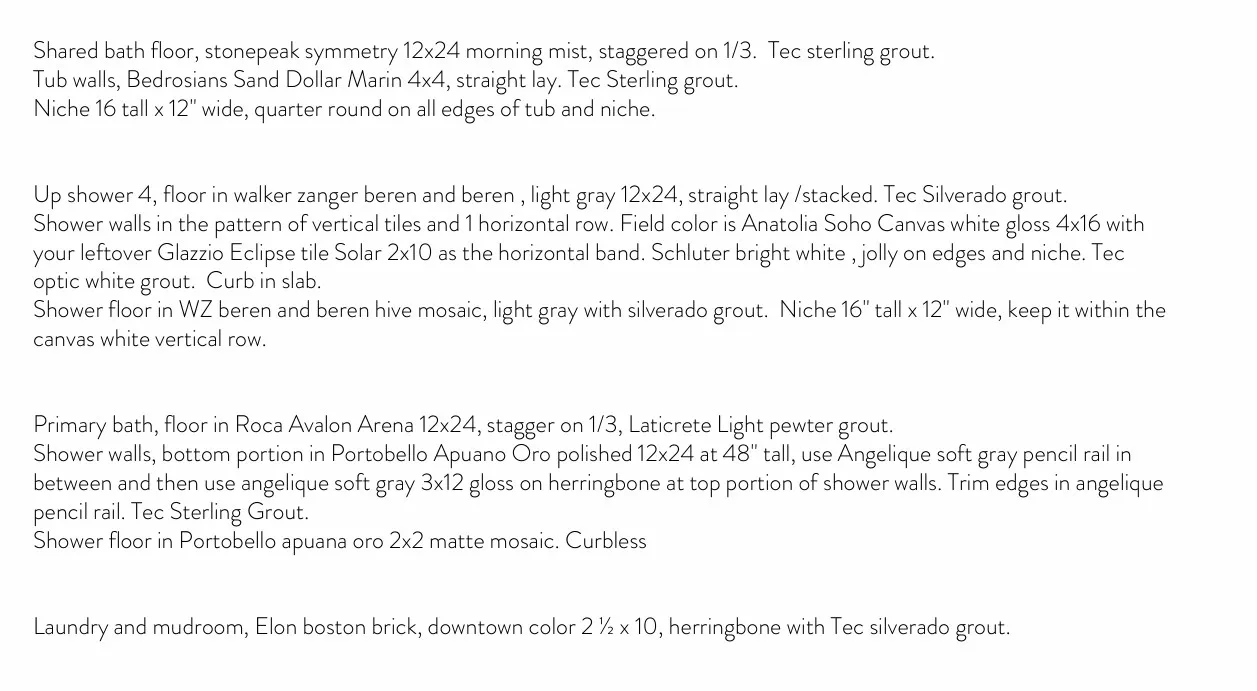 Shared bath floor, stonepeak symmetry 12x24 morning mist, staggered on 1/3. Tec sterling grout.
Tub walls, Bedrosians Sand Dollar Marin 4x4, straight lay. Tec Sterling grout.
Niche 16 tall x 12" wide, quarter round on all edges of tub and niche.

Up shower 4, floor in walker zanger beren and beren , light gray 12x24, straight lay /stacked. Tec Silverado grout.
Shower walls in the pattern of vertical tiles and 1 horizontal row. Field color is Anatolia Soho Canvas white gloss 4x16 with your leftover Glazzio Eclipse tile Solar 2x10 as the horizontal band. Schluter bright white , jolly on edges and niche. Tec optic white grout. Curb in slab.
Shower floor in WZ beren and beren hive mosaic, light gray with silverado grout. Niche 16" tall x 12" wide, keep it within the canvas white vertical row.

Primary bath, floor in Roca Avalon Arena 12x24, stagger on 1/3, Laticrete Light pewter grout.
Shower walls, bottom portion in Portobello Apuano Oro polished 12x24 at 48" tall, use Angelique soft gray pencil rail in between and then use angelique soft gray 3x12 gloss on herringbone at top portion of shower walls. Trim edges in angelique pencil rail. Tec Sterling Grout.
Shower floor in Portobello apuana oro 2x2 matte mosaic. Curbless

Laundry and mudroom, Elon boston brick, downtown color 2 ½ x 10, herringbone with Tec silverado grout.